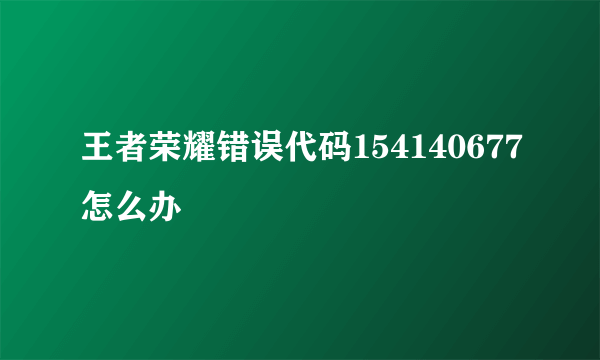 王者荣耀错误代码154140677怎么办